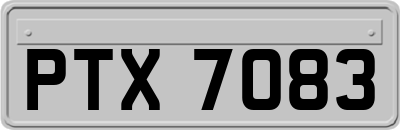 PTX 7083